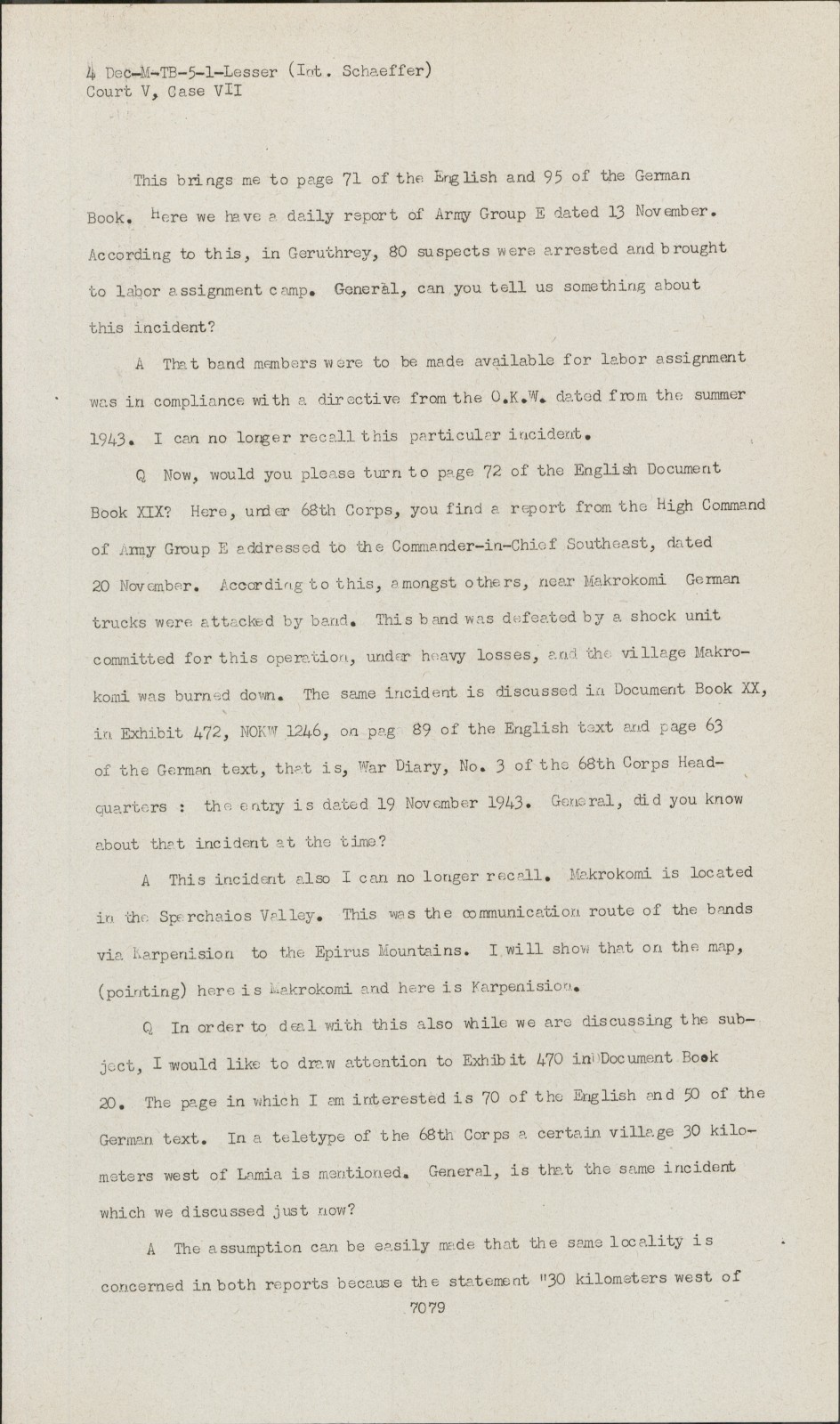 4 Dec-M-TB-5-1-Lesser (Int. Schaeffer)
Court V, Case VII

This brings me to page 71 of the English and 95 of the German Book. Here we have a daily report of Army Group E dated 13 November. According to this, in Geruthrey, 80 suspects were arrested and brought to labor assignment camp. General, can you tell us something about this incident?

A That band members were to be made available for labor assignment was in compliance with a directive from the O.K.W. dated from the summer 1943. I can no longer recall this particular incident.

Q Now, would you please turn to page 72 of the English Document Book XIX? Here, under 68th Corps, you find a report from the High Command of Army Group E addressed to the Commander-in-Chief Southeast, dated 20 November. According to this, amongst others, near Makrokomi German trucks were attacked by band. This band was defeated by a shock unit committed for this operation, under heavy losses, and the village Makrokomi was burned down. The same incident is discussed in Document Book XX, in Exhibit 472, NOKW 1246, on pag 89 of the English text and page 63 of the German text, that is, War Diary, No. 3 of the 68th Corps Headquarters : the entry is dated 19 November 1943. General, did you know about that incident at the time?

A This incident also I can no longer recall. Makrokomi is located in the Sperchaios Valley. This was the communication route of the bands via Karpenision to the Epirus Mountains. I will show that on the map, (pointing) here is Makrokomi and here is Karpenision.

Q In order to deal with this also while we are discussing the subject, I would like to draw attention to Exhibit 470 in Document Book 20. The page in which I am interested is 70 of the English and 50 of the German text. In a teletype of the 68th Corps a certain village 30 kilometers west of Lamia is mentioned. General, is that the same incident which we discussed just now?

A The assumption can be easily made that the same locality is concerned in both reports because the statement "30 kilometers west of

7079